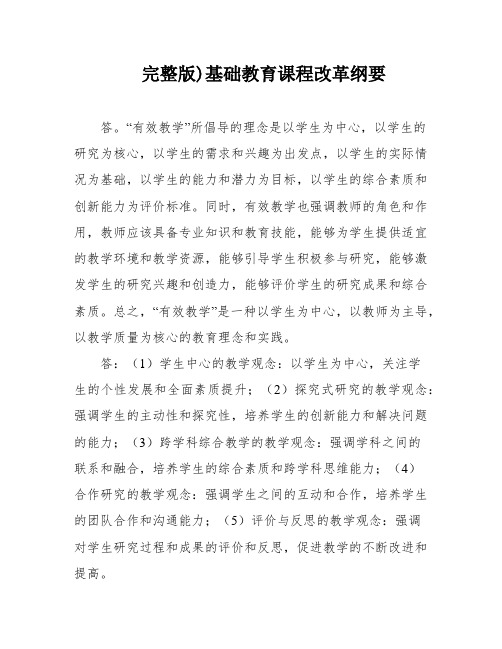 完整版)基础教育课程改革纲要

答。“有效教学”所倡导的理念是以学生为中心，以学生的研究为核心，以学生的需求和兴趣为出发点，以学生的实际情况为基础，以学生的能力和潜力为目标，以学生的综合素质和创新能力为评价标准。同时，有效教学也强调教师的角色和作用，教师应该具备专业知识和教育技能，能够为学生提供适宜的教学环境和教学资源，能够引导学生积极参与研究，能够激发学生的研究兴趣和创造力，能够评价学生的研究成果和综合素质。总之，“有效教学”是一种以学生为中心，以教师为主导，以教学质量为核心的教育理念和实践。

答：（1）学生中心的教学观念：以学生为中心，关注学生的个性发展和全面素质提升；（2）探究式研究的教学观念：强调学生的主动性和探究性，培养学生的创新能力和解决问题的能力；（3）跨学科综合教学的教学观念：强调学科之间的联系和融合，培养学生的综合素质和跨学科思维能力；（4）合作研究的教学观念：强调学生之间的互动和合作，培养学生的团队合作和沟通能力；（5）评价与反思的教学观念：强调对学生研究过程和成果的评价和反思，促进教学的不断改进和提高。